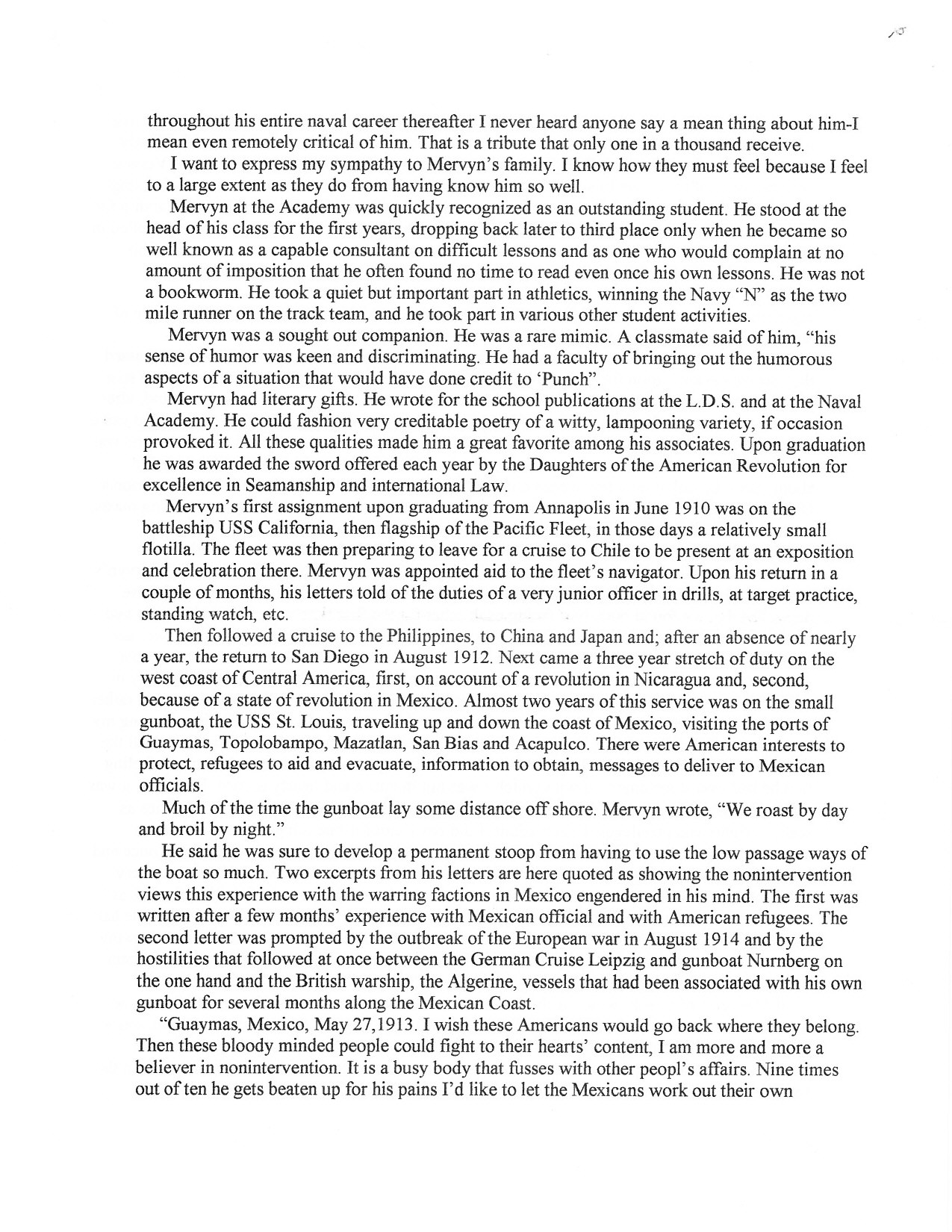 15

throughout his entire naval career thereafter I never heard anyone say a mean thing about him-I mean even remotely critical of him. That is a tribute that only one in a thousand receive.

I want to express my sympathy to Mervyn's family. I know how they must feel because I feel to a large extent as they do from having know him so well.

Mervyn at the Academy was quickly recognized as an outstanding student. He stood at the head of his class for the first years, dropping back later to third place only when he became so well known as a capable consultant on difficult lessons and as one who would complain at no amount of imposition that he often found no time to read even once his own lessons. He was not a bookworm. He took a quiet but important part in athletics, winning the Navy "N" as the two mile runner on the track team, and he took part in various other student activities.

Mervyn was a sought out companion. He was a rare mimic. A classmate said of him, "his sense of humor was keen and discriminating. He had a faculty of bringing out the humorous aspects of a situation that would have done credit to 'Punch".

Mervyn had literary gifts. He wrote for the school publications at the L.D.S. and at the Naval Academy. He could fashion very creditable poetry of a witty, lampooning variety, if occasion provoked it. All these qualities made him a great favorite among his associates. Upon graduation he was awarded the sword offered each year by the Daughters of the American Revolution for excellence in Seamanship and international Law.

Mervyn's first assignment upon graduating from Annapolis in June 1910 was on the battleship USS California, then flagship of the Pacific Fleet, in those days a relatively small flotilla. The fleet was then preparing to leave for a cruise to Chile to be present at an exposition and celebration there. Mervyn was appointed aid to the fleet's navigator. Upon his return in a couple of months, his letters told of the duties of a very junior officer in drills, at target practice, standing watch, etc.

Then followed a cruise to the Philippines, to China and Japan and; after an absence of nearly a year, the return to San Diego in August 1912. Next came a three year stretch of duty on the west coast of Central America, first, on account of a revolution in Nicaragua and, second, because of a state of revolution in Mexico. Almost two years of this service was on the small gunboat, the USS St. Louis, traveling up and down the coast of Mexico, visiting the ports of Guaymas, Topolobampo, Mazatlan, San Bias and Acapulco. There were American interests to protect, refugees to aid and evacuate, information to obtain, messages to deliver to Mexican officials.

Much of the time the gunboat lay some distance off shore. Mervyn wrote, "We roast by day and broil by night."

He said he was sure to develop a permanent stoop from having to use the low passage ways of the boat so much. Two excerpts from his letters are here quoted as showing the nonintervention views this experience with the warring factions in Mexico engendered in his mind. The first was written after a few months' experience with Mexican official and with American refugees. The second letter was prompted by the outbreak of the European war in August 1914 and by the hostilities that followed at once between the German Cruise Leipzig and gunboat Nurnberg on the one hand and the British warship, the Algerine, vessels that had been associated with his own gunboat for several months along the Mexican Coast.

"Guaymas, Mexico, May 27,1913. I wish these Americans would go back where they belong. Then these bloody minded people could fight to their hearts' content, I am more and more a believer in nonintervention. It is a busy body that fusses with other peopl's affairs. Nine times out of ten he gets beaten up for his pains I'd like to let the Mexicans work out their own